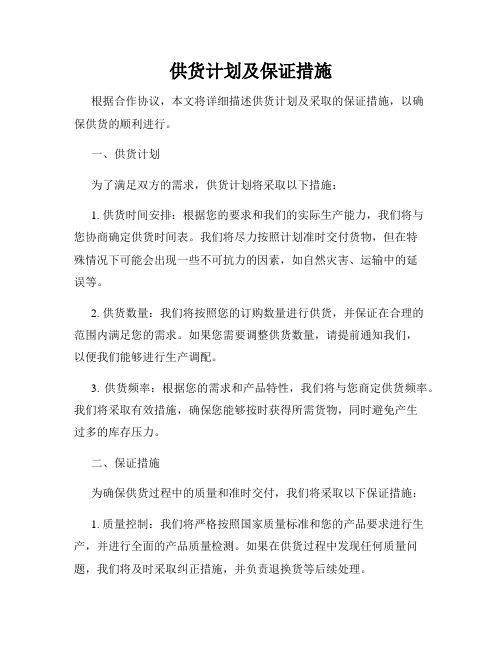 供货计划及保证措施

根据合作协议，本文将详细描述供货计划及采取的保证措施，以确保供货的顺利进行。

一、供货计划

为了满足双方的需求，供货计划将采取以下措施：

1. 供货时间安排：根据您的要求和我们的实际生产能力，我们将与您协商确定供货时间表。我们将尽力按照计划准时交付货物，但在特殊情况下可能会出现一些不可抗力的因素，如自然灾害、运输中的延误等。

2. 供货数量：我们将按照您的订购数量进行供货，并保证在合理的范围内满足您的需求。如果您需要调整供货数量，请提前通知我们，以便我们能够进行生产调配。

3. 供货频率：根据您的需求和产品特性，我们将与您商定供货频率。我们将采取有效措施，确保您能够按时获得所需货物，同时避免产生过多的库存压力。

二、保证措施

为确保供货过程中的质量和准时交付，我们将采取以下保证措施：

1. 质量控制：我们将严格按照国家质量标准和您的产品要求进行生产，并进行全面的产品质量检测。如果在供货过程中发现任何质量问题，我们将及时采取纠正措施，并负责退换货等后续处理。